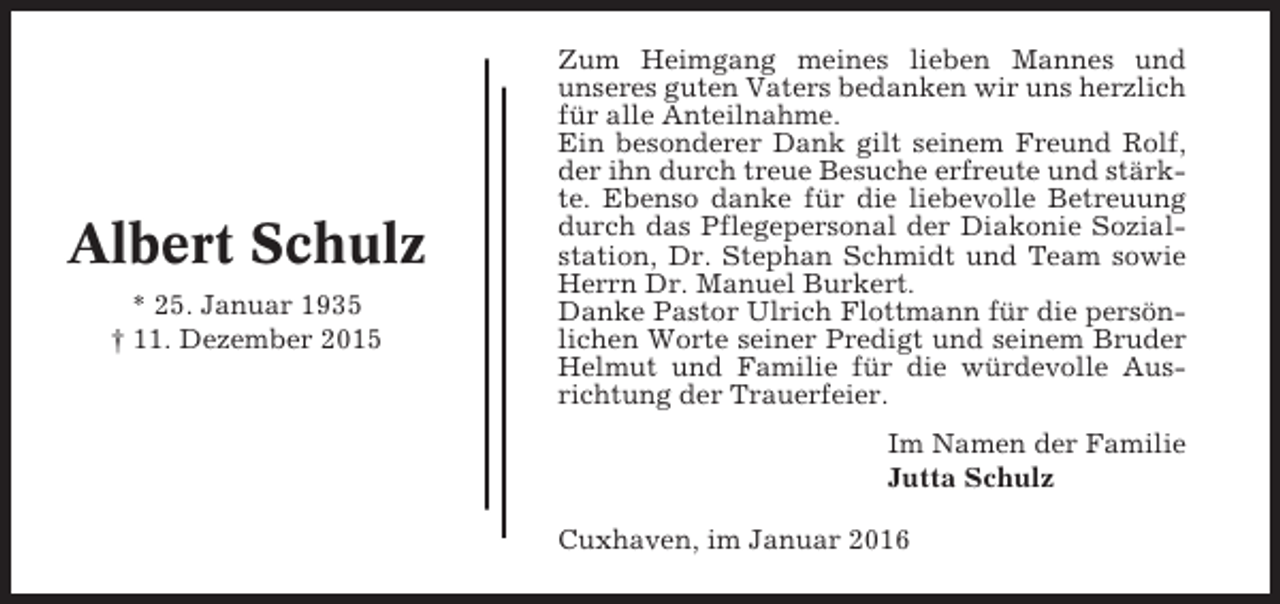 Albert Schulz

* 25. Januar 1935
† 11. Dezember 2015

Zum Heimgang meines lieben Mannes und unseres guten Vaters bedanken wir uns herzlich für alle Anteilnahme.
Ein besonderer Dank gilt seinem Freund Rolf, der ihn durch treue Besuche erfreute und stärkte. Ebenso danke für die liebevolle Betreuung durch das Pflegepersonal der Diakonie Sozialstation, Dr. Stephan Schmidt und Team sowie Herrn Dr. Manuel Burkert.
Danke Pastor Ulrich Flottmann für die persönlichen Worte seiner Predigt und seinem Bruder Helmut und Familie für die würdevolle Ausrichtung der Trauerfeier.

Im Namen der Familie
Jutta Schulz

Cuxhaven, im Januar 2016